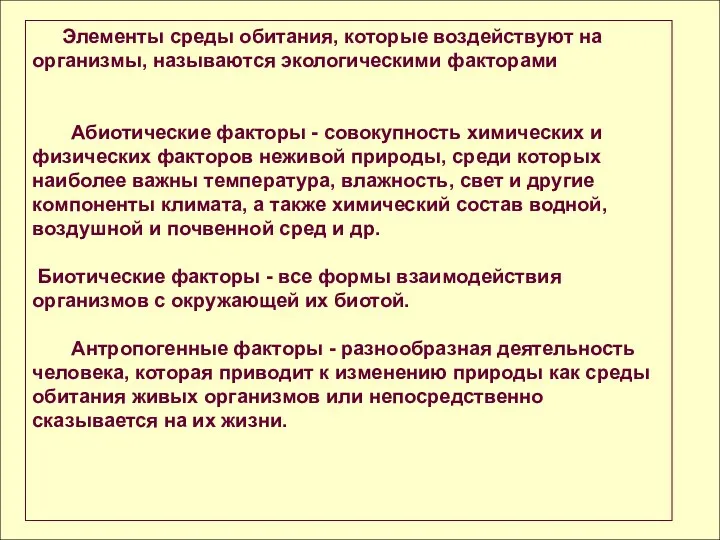 Элементы среды обитания, которые воздействуют на организмы, называются экологическими факторами

Абиотические факторы - совокупность химических и физических факторов неживой природы, среди которых наиболее важны температура, влажность, свет и другие компоненты климата, а также химический состав водной, воздушной и почвенной сред и др.

Биотические факторы - все формы взаимодействия организмов с окружающей их биотой.

Антропогенные факторы - разнообразная деятельность человека, которая приводит к изменению природы как среды обитания живых организмов или непосредственно сказывается на их жизни.